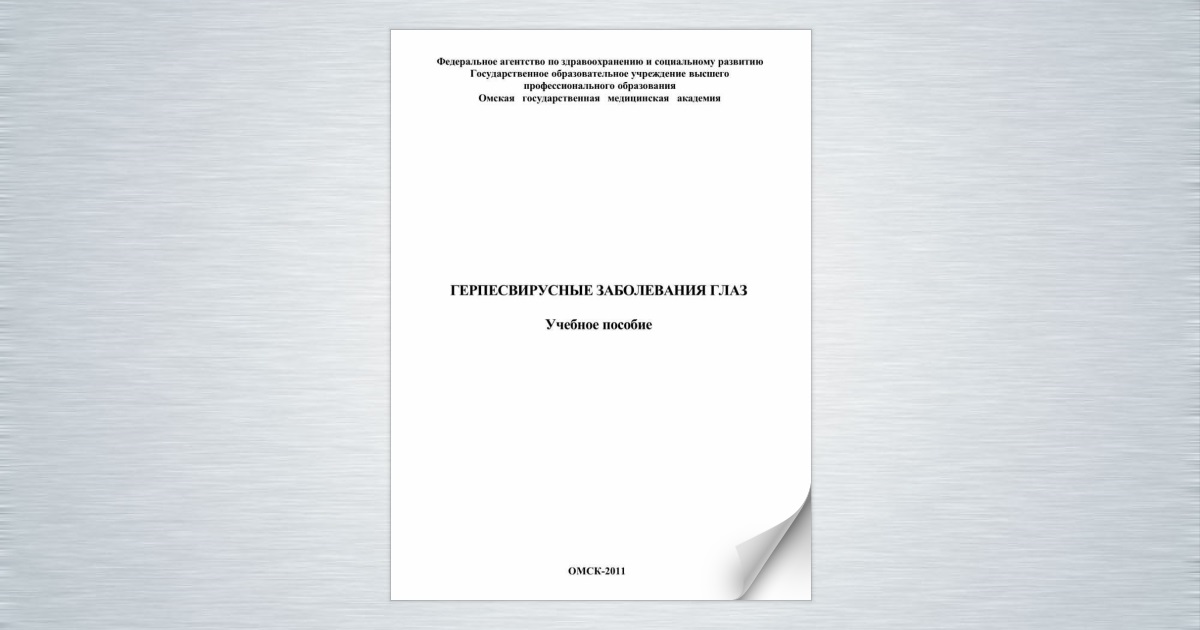 Федеральное агентство по здравоохранению и социальному развитию
Государственное образовательное учреждение высшего
профессионального образования
Омская государственная медицинская академия

ГЕРПЕСВИРУСНЫЕ ЗАБОЛЕВАНИЯ ГЛАЗ

Учебное пособие

ОМСК-2011